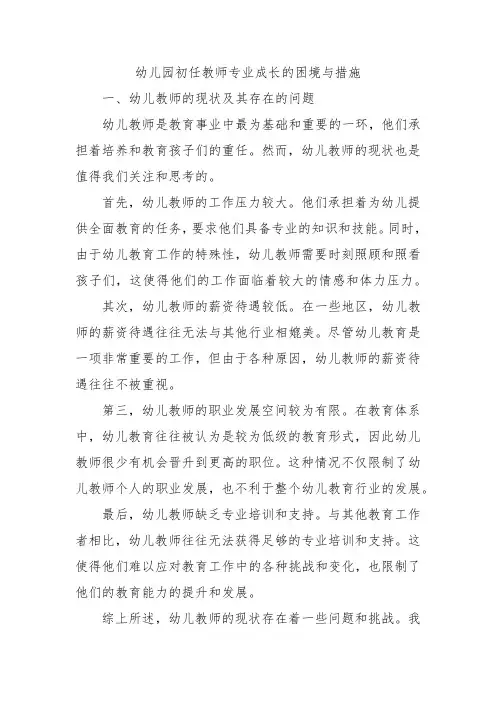 幼儿园初任教师专业成长的困境与措施

一、幼儿教师的现状及其存在的问题

幼儿教师是教育事业中最为基础和重要的一环，他们承担着培养和教育孩子们的重任。然而，幼儿教师的现状也是值得我们关注和思考的。

首先，幼儿教师的工作压力较大。他们承担着为幼儿提供全面教育的任务，要求他们具备专业的知识和技能。同时，由于幼儿教育工作的特殊性，幼儿教师需要时刻照顾和照看孩子们，这使得他们的工作面临着较大的情感和体力压力。

其次，幼儿教师的薪资待遇较低。在一些地区，幼儿教师的薪资待遇往往无法与其他行业相媲美。尽管幼儿教育是一项非常重要的工作，但由于各种原因，幼儿教师的薪资待遇往往不被重视。

第三，幼儿教师的职业发展空间较为有限。在教育体系中，幼儿教育往往被认为是较为低级的教育形式，因此幼儿教师很少有机会晋升到更高的职位。这种情况不仅限制了幼儿教师个人的职业发展，也不利于整个幼儿教育行业的发展。

最后，幼儿教师缺乏专业培训和支持。与其他教育工作者相比，幼儿教师往往无法获得足够的专业培训和支持。这使得他们难以应对教育工作中的各种挑战和变化，也限制了他们的教育能力的提升和发展。

综上所述，幼儿教师的现状存在着一些问题和挑战。我